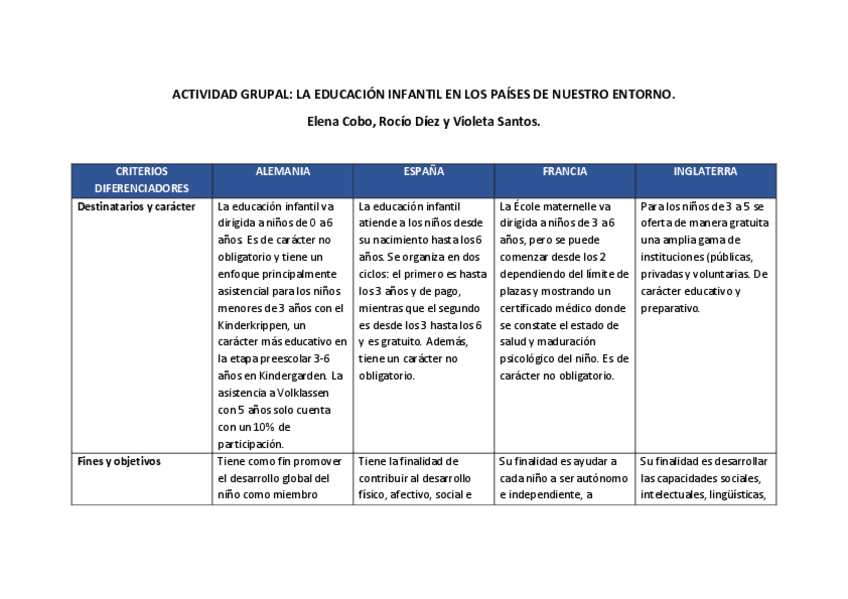 ACTIVIDAD GRUPAL: LA EDUCACIÓN INFANTIL EN LOS PAÍSES DE NUESTRO ENTORNO.

Elena Cobo, Rocío Díez y Violeta Santos.

| CRITERIOS DIFERENCIADORES | ALEMANIA | ESPAÑA | FRANCIA | INGLATERRA |
|---|---|---|---|---|
| Destinatarios y carácter | La educación infantil va dirigida a niños de 0 a 6 años. Es de carácter no obligatorio y tiene un enfoque principalmente asistencial para los niños menores de 3 años con el Kinderkrippen, un carácter más educativo en la etapa preescolar 3-6 años en Kindergarden. La asistencia a Volklassen con 5 años solo cuenta con un 10% de participación. | La educación infantil atiende a los niños desde su nacimiento hasta los 6 años. Se organiza en dos ciclos: el primero es hasta los 3 años y de pago, mientras que el segundo es desde los 3 hasta los 6 y es gratuito. Además, tiene un carácter no obligatorio. | La École maternelle va dirigida a niños de 3 a 6 años, pero se puede comenzar desde los 2 dependiendo del límite de plazas y mostrando un certificado médico donde se constate el estado de salud y maduración psicológico del niño. Es de carácter no obligatorio. | Para los niños de 3 a 5 se oferta de manera gratuita una amplia gama de instituciones (públicas, privadas y voluntarias. De carácter educativo y preparativo. |
| Fines y objetivos | Tiene como fin promover el desarrollo global del niño como miembro | Tiene la finalidad de contribuir al desarrollo físico, afectivo, social e | Su finalidad es ayudar a cada niño a ser autónomo e independiente, a | Su finalidad es desarrollar las capacidades sociales, intelectuales, lingüísticas, |